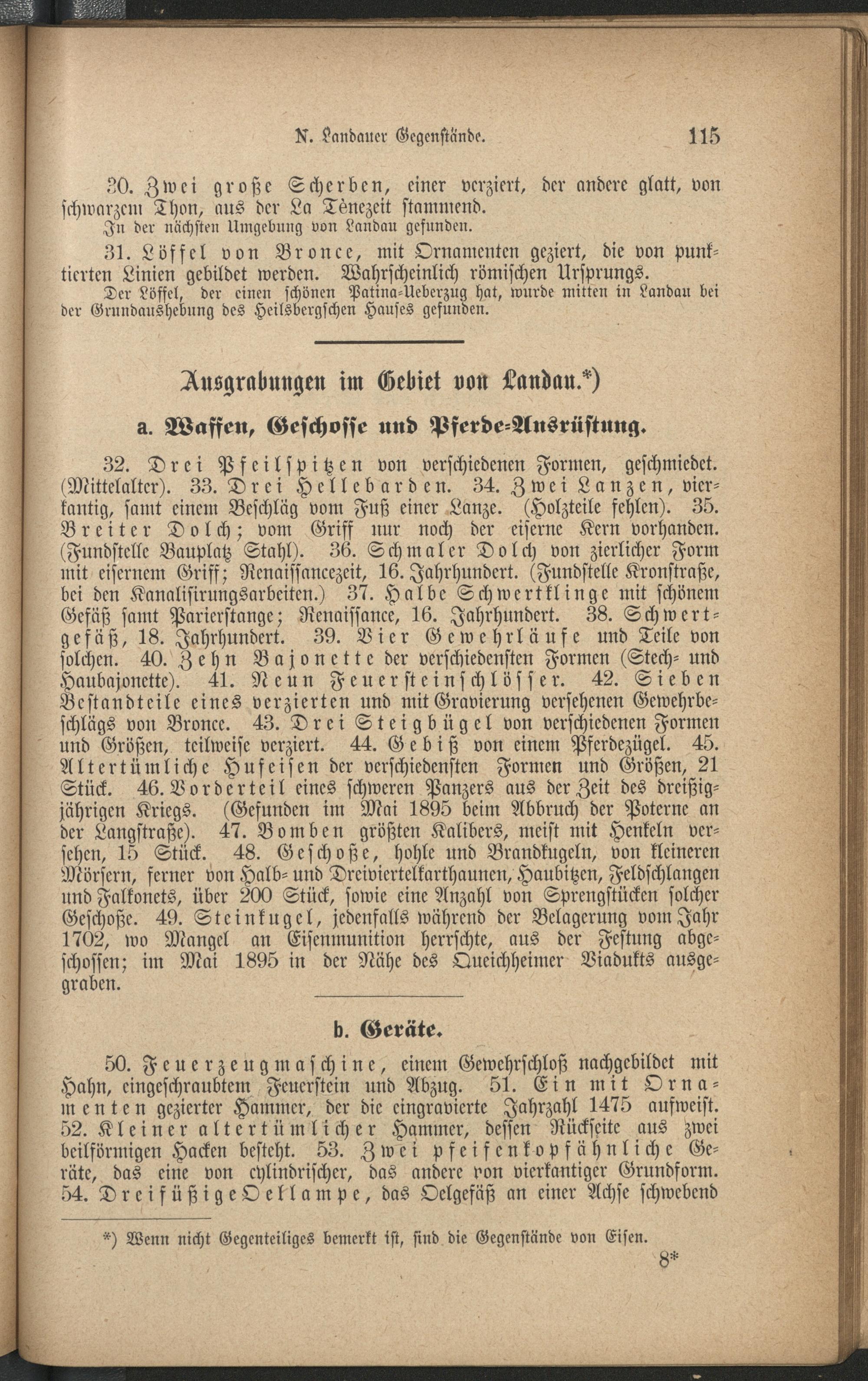 N. Landauer Gegenstände. 115

30. Zwei große Scherben, einer verziert, der andere glatt, von schwarzem Thon, aus der La Tènezeit stammend.
In der nächsten Umgebung von Landau gefunden.

31. Löffel von Bronce, mit Ornamenten geziert, die von punktierten Linien gebildet werden. Wahrscheinlich römischen Ursprungs.
Der Löffel, der einen schönen Patina-Ueberzug hat, wurde mitten in Landau bei der Grundaushebung des Heilsbergschen Hauses gefunden.

Ausgrabungen im Gebiet von Landau.*)

a. Waffen, Geschosse und Pferde-Ausrüstung.

32. Drei Pfeilspitzen von verschiedenen Formen, geschmiedet. (Mittelalter). 33. Drei Hellebarden. 34. Zwei Lanzen, vierkantig, samt einem Beschläg vom Fuß einer Lanze. (Holzteile fehlen). 35. Breiter Dolch; vom Griff nur noch der eiserne Kern vorhanden. (Fundstelle Bauplatz Stahl). 36. Schmaler Dolch von zierlicher Form mit eisernem Griff; Renaissancezeit, 16. Jahrhundert. (Fundstelle Kronstraße, bei den Kanalisirungsarbeiten.) 37. Halbe Schwertklinge mit schönem Gefäß samt Parierstange; Renaissance, 16. Jahrhundert. 38. Schwertgefäß, 18. Jahrhundert. 39. Vier Gewehrläufe und Teile von solchen. 40. Zehn Bajonette der verschiedensten Formen (Stech- und Haubajonette). 41. Neun Feuersteinschlösser. 42. Sieben Bestandteile eines verzierten und mit Gravierung versehenen Gewehrbeschlägs von Bronce. 43. Drei Steigbügel von verschiedenen Formen und Größen, teilweise verziert. 44. Gebiß von einem Pferdezügel. 45. Altertümliche Hufeisen der verschiedensten Formen und Größen, 21 Stück. 46. Vorderteil eines schweren Panzers aus der Zeit des dreißigjährigen Kriegs. (Gefunden im Mai 1895 beim Abbruch der Poterne an der Langstraße). 47. Bomben größten Kalibers, meist mit Henkeln versehen, 15 Stück. 48. Geschoße, hohle und Brandkugeln, von kleineren Mörsern, ferner von Halb- und Dreiviertelkarthaunen, Haubitzen, Feldschlangen und Falkonets, über 200 Stück, sowie eine Anzahl von Sprengstücken solcher Geschoße. 49. Steinkugel, jedenfalls während der Belagerung vom Jahr 1702, wo Mangel an Eisenmunition herrschte, aus der Festung abgeschossen; im Mai 1895 in der Nähe des Queichheimer Viadukts ausgegraben.

b. Geräte.

50. Feuerzeugmaschine, einem Gewehrschloß nachgebildet mit Hahn, eingeschraubtem Feuerstein und Abzug. 51. Ein mit Ornamenten gezierter Hammer, der die eingravierte Jahrzahl 1475 aufweist. 52. Kleiner altertümlicher Hammer, dessen Rückseite aus zwei beilförmigen Hacken besteht. 53. Zwei pfeifenkopfähnliche Geräte, das eine von cylindrischer, das andere von vierkantiger Grundform. 54. Dreifüßige Oellampe, das Oelgefäß an einer Achse schwebend

*) Wenn nicht Gegenteiliges bemerkt ist, sind die Gegenstände von Eisen.

8*